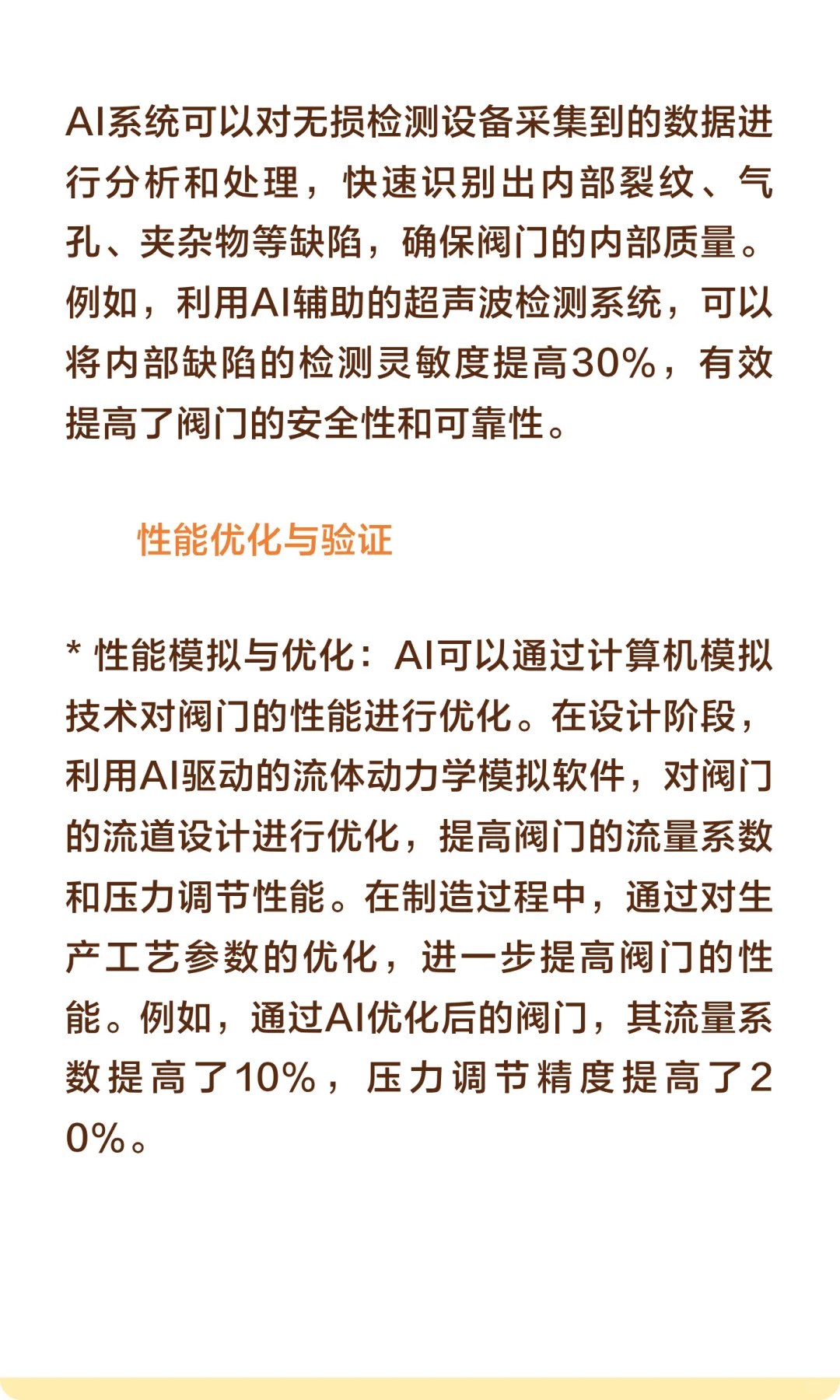 AI系统可以对无损检测设备采集到的数据进行分析和处理，快速识别出内部裂纹、气孔、夹杂物等缺陷，确保阀门的内部质量。例如，利用AI辅助的超声波检测系统，可以将内部缺陷的检测灵敏度提高30%，有效提高了阀门的安全性和可靠性。

性能优化与验证

* 性能模拟与优化：AI可以通过计算机模拟技术对阀门的性能进行优化。在设计阶段，利用AI驱动的流体动力学模拟软件，对阀门的流道设计进行优化，提高阀门的流量系数和压力调节性能。在制造过程中，通过对生产工艺参数的优化，进一步提高阀门的性能。例如，通过AI优化后的阀门，其流量系数提高了10%，压力调节精度提高了20%。